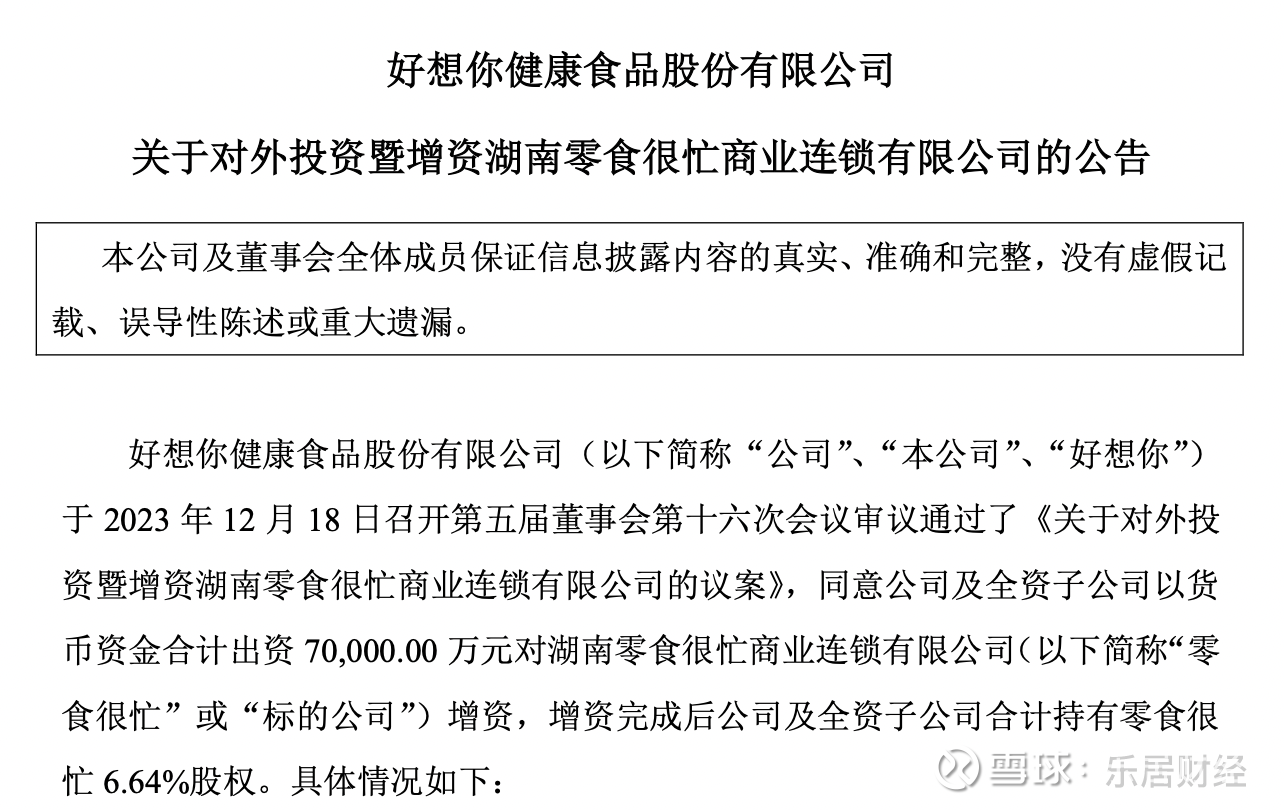 好想你健康食品股份有限公司

关于对外投资暨增资湖南零食很忙商业连锁有限公司的公告

本公司及董事会全体成员保证信息披露内容的真实、准确和完整，没有虚假记载、误导性陈述或重大遗漏。

好想你健康食品股份有限公司（以下简称“公司”、“本公司”、“好想你”）于 2023 年 12 月 18 日召开第五届董事会第十六次会议审议通过了《关于对外投资暨增资湖南零食很忙商业连锁有限公司的议案》，同意公司及全资子公司以货币资金合计出资 70,000.00 万元对湖南零食很忙商业连锁有限公司（以下简称“零食很忙”或“标的公司”）增资，增资完成后公司及全资子公司合计持有零食很忙 6.64%股权。具体情况如下：

雪球：乐居财经